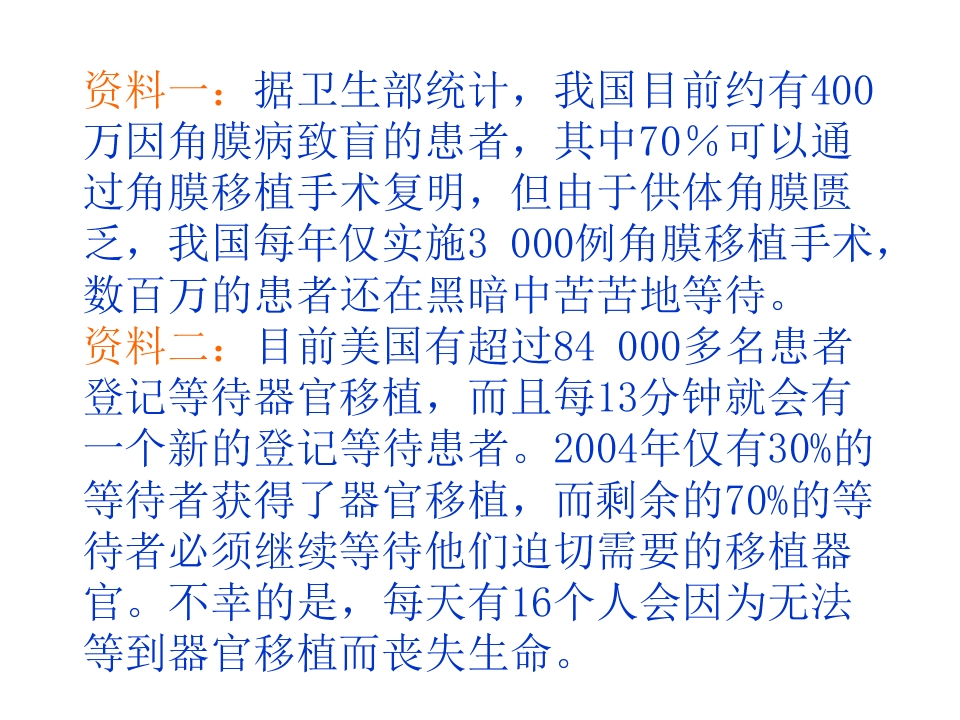 资料一：据卫生部统计，我国目前约有400万因角膜病致盲的患者，其中70％可以通过角膜移植手术复明，但由于供体角膜匮乏，我国每年仅实施3 000例角膜移植手术，数百万的患者还在黑暗中苦苦地等待。

资料二：目前美国有超过84 000多名患者登记等待器官移植，而且每13分钟就会有一个新的登记等待患者。2004年仅有30%的等待者获得了器官移植，而剩余的70%的等待者必须继续等待他们迫切需要的移植器官。不幸的是，每天有16个人会因为无法等到器官移植而丧失生命。